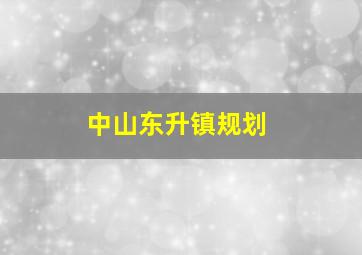 中山东升镇规划